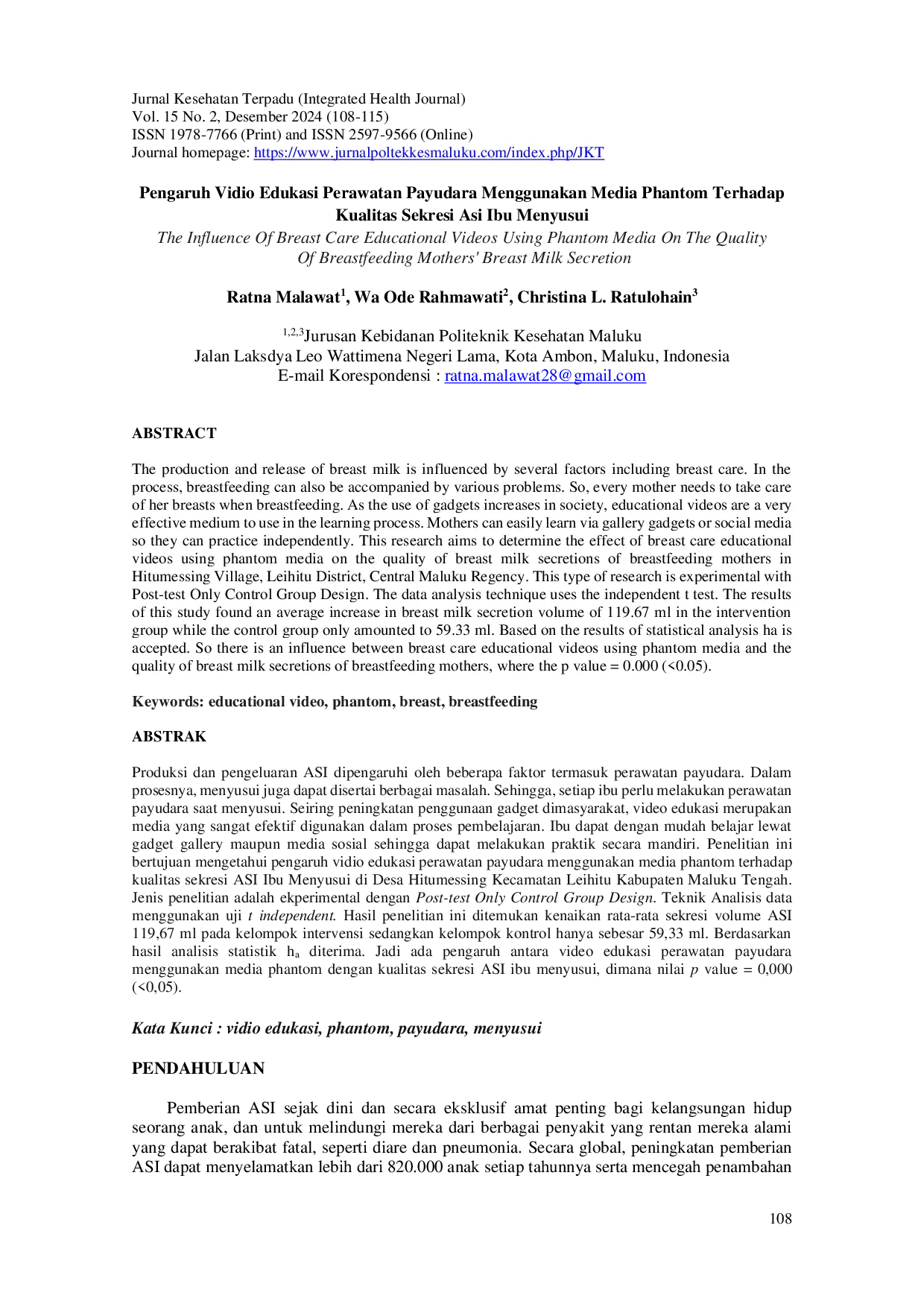 Jurnal Kesehatan Terpadu (Integrated Health Journal)
Vol. 15 No. 2, Desember 2024 (108-115)
ISSN 1978-7766 (Print) and ISSN 2597-9566 (Online)
Journal homepage: https://www.jurnalpoltekkesmaluku.com/index.php/JKT

Pengaruh Vidio Edukasi Perawatan Payudara Menggunakan Media Phantom Terhadap Kualitas Sekresi Asi Ibu Menyusui

The Influence Of Breast Care Educational Videos Using Phantom Media On The Quality Of Breastfeeding Mothers' Breast Milk Secretion

Ratna Malawat$^{1}$, Wa Ode Rahmawati$^{2}$, Christina L. Ratulohain$^{3}$

$^{1,2,3}$Jurusan Kebidanan Politeknik Kesehatan Maluku
Jalan Laksdya Leo Wattimena Negeri Lama, Kota Ambon, Maluku, Indonesia
E-mail Korespondensi : ratna.malawat28@gmail.com

ABSTRACT

The production and release of breast milk is influenced by several factors including breast care. In the process, breastfeeding can also be accompanied by various problems. So, every mother needs to take care of her breasts when breastfeeding. As the use of gadgets increases in society, educational videos are a very effective medium to use in the learning process. Mothers can easily learn via gallery gadgets or social media so they can practice independently. This research aims to determine the effect of breast care educational videos using phantom media on the quality of breast milk secretions of breastfeeding mothers in Hitumessing Village, Leihitu District, Central Maluku Regency. This type of research is experimental with Post-test Only Control Group Design. The data analysis technique uses the independent t test. The results of this study found an average increase in breast milk secretion volume of 119.67 ml in the intervention group while the control group only amounted to 59.33 ml. Based on the results of statistical analysis ha is accepted. So there is an influence between breast care educational videos using phantom media and the quality of breast milk secretions of breastfeeding mothers, where the p value = 0.000 (<0.05).

Keywords: educational video, phantom, breast, breastfeeding

ABSTRAK

Produksi dan pengeluaran ASI dipengaruhi oleh beberapa faktor termasuk perawatan payudara. Dalam prosesnya, menyusui juga dapat disertai berbagai masalah. Sehingga, setiap ibu perlu melakukan perawatan payudara saat menyusui. Seiring peningkatan penggunaan gadget dimasyarakat, video edukasi merupakan media yang sangat efektif digunakan dalam proses pembelajaran. Ibu dapat dengan mudah belajar lewat gadget gallery maupun media sosial sehingga dapat melakukan praktik secara mandiri. Penelitian ini bertujuan mengetahui pengaruh vidio edukasi perawatan payudara menggunakan media phantom terhadap kualitas sekresi ASI Ibu Menyusui di Desa Hitumessing Kecamatan Leihitu Kabupaten Maluku Tengah. Jenis penelitian adalah ekperimental dengan Post-test Only Control Group Design. Teknik Analisis data menggunakan uji t independent. Hasil penelitian ini ditemukan kenaikan rata-rata sekresi volume ASI 119,67 ml pada kelompok intervensi sedangkan kelompok kontrol hanya sebesar 59,33 ml. Berdasarkan hasil analisis statistik $h_a$ diterima. Jadi ada pengaruh antara video edukasi perawatan payudara menggunakan media phantom dengan kualitas sekresi ASI ibu menyusui, dimana nilai p value = 0,000 (<0,05).

Kata Kunci : vidio edukasi, phantom, payudara, menyusui

PENDAHULUAN

Pemberian ASI sejak dini dan secara eksklusif amat penting bagi kelangsungan hidup seorang anak, dan untuk melindungi mereka dari berbagai penyakit yang rentan mereka alami yang dapat berakibat fatal, seperti diare dan pneumonia. Secara global, peningkatan pemberian ASI dapat menyelamatkan lebih dari 820.000 anak setiap tahunnya serta mencegah penambahan

108